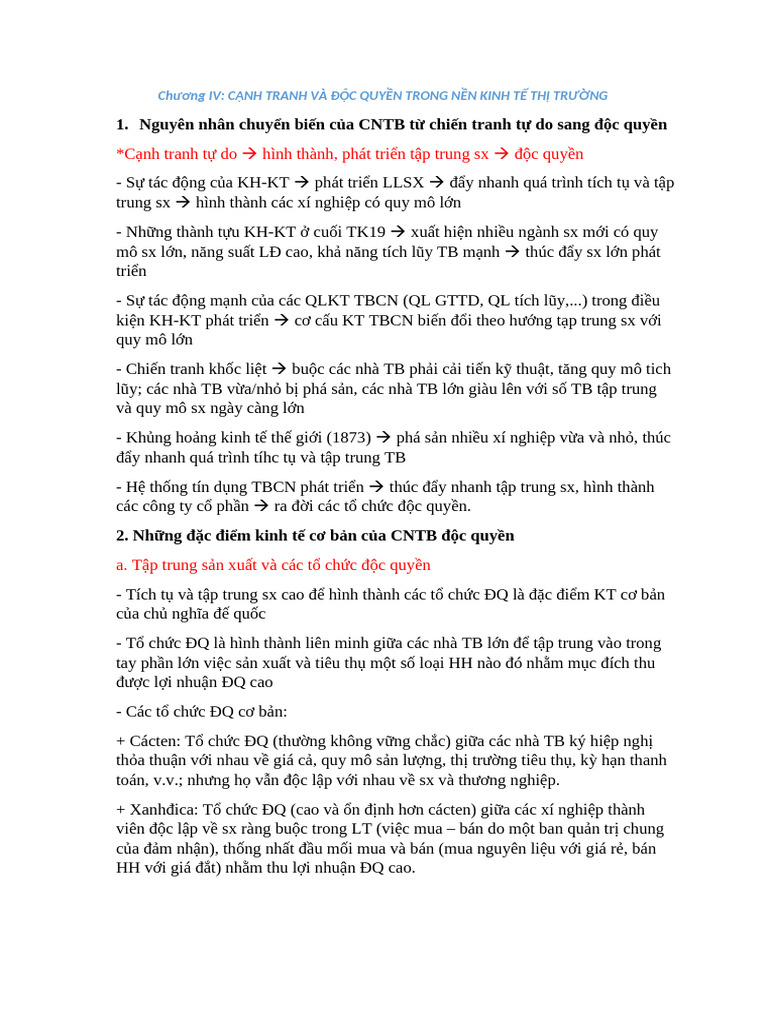 Chương IV: CẠNH TRANH VÀ ĐỘC QUYỀN TRONG NỀN KINH TẾ THỊ TRƯỜNG

1. Nguyên nhân chuyển biến của CNTB từ chiến tranh tự do sang độc quyền

*Cạnh tranh tự do → hình thành, phát triển tập trung sx → độc quyền

- Sự tác động của KH-KT → phát triển LLSX → đẩy nhanh quá trình tích tụ và tập trung sx → hình thành các xí nghiệp có quy mô lớn

- Những thành tựu KH-KT ở cuối TK19 → xuất hiện nhiều ngành sx mới có quy mô sx lớn, năng suất LĐ cao, khả năng tích lũy TB mạnh → thúc đẩy sx lớn phát triển

- Sự tác động mạnh của các QLKT TBCN (QL GTTD, QL tích lũy,...) trong điều kiện KH-KT phát triển → cơ cấu KT TBCN biến đổi theo hướng tạp trung sx với quy mô lớn

- Chiến tranh khốc liệt → buộc các nhà TB phải cải tiến kỹ thuật, tăng quy mô tich lũy; các nhà TB vừa/nhỏ bị phá sản, các nhà TB lớn giàu lên với số TB tập trung và quy mô sx ngày càng lớn

- Khủng hoảng kinh tế thế giới (1873) → phá sản nhiều xí nghiệp vừa và nhỏ, thúc đẩy nhanh quá trình tíhc tụ và tập trung TB

- Hệ thống tín dụng TBCN phát triển → thúc đẩy nhanh tập trung sx, hình thành các công ty cổ phần → ra đời các tổ chức độc quyền.

2. Những đặc điểm kinh tế cơ bản của CNTB độc quyền

a. Tập trung sản xuất và các tổ chức độc quyền

- Tích tụ và tập trung sx cao để hình thành các tổ chức ĐQ là đặc điểm KT cơ bản của chủ nghĩa đế quốc

- Tổ chức ĐQ là hình thành liên minh giữa các nhà TB lớn để tập trung vào trong tay phần lớn việc sản xuất và tiêu thụ một số loại HH nào đó nhằm mục đích thu được lợi nhuận ĐQ cao

- Các tổ chức ĐQ cơ bản:

+ Cácten: Tổ chức ĐQ (thường không vững chắc) giữa các nhà TB ký hiệp nghị thỏa thuận với nhau về giá cả, quy mô sản lượng, thị trường tiêu thụ, kỳ hạn thanh toán, v.v.; nhưng họ vẫn độc lập với nhau về sx và thương nghiệp.

+ Xanhđica: Tổ chức ĐQ (cao và ổn định hơn cácten) giữa các xí nghiệp thành viên độc lập về sx ràng buộc trong LT (việc mua – bán do một ban quản trị chung của đảm nhận), thống nhất đầu mối mua và bán (mua nguyên liệu với giá rẻ, bán HH với giá đắt) nhằm thu lợi nhuận ĐQ cao.